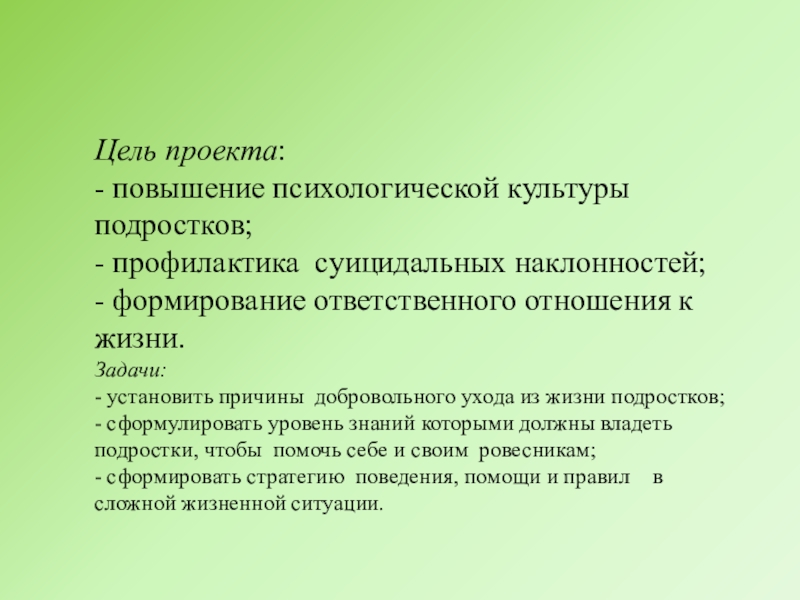 Цель проекта:
- повышение психологической культуры подростков;
- профилактика суицидальных наклонностей;
- формирование ответственного отношения к жизни.

Задачи:
- установить причины добровольного ухода из жизни подростков;
- сформулировать уровень знаний которыми должны владеть подростки, чтобы помочь себе и своим ровесникам;
- сформировать стратегию поведения, помощи и правил в сложной жизненной ситуации.